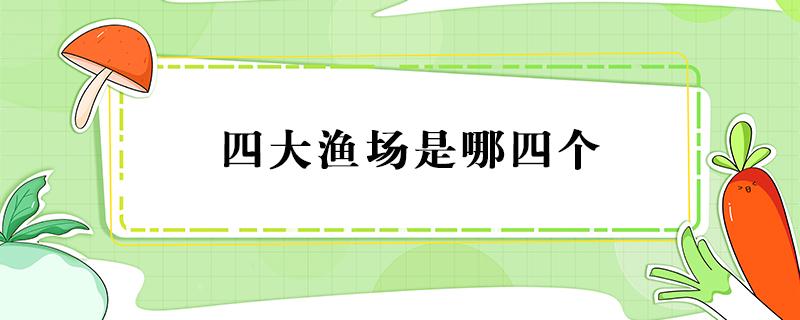 四大渔场是哪四个